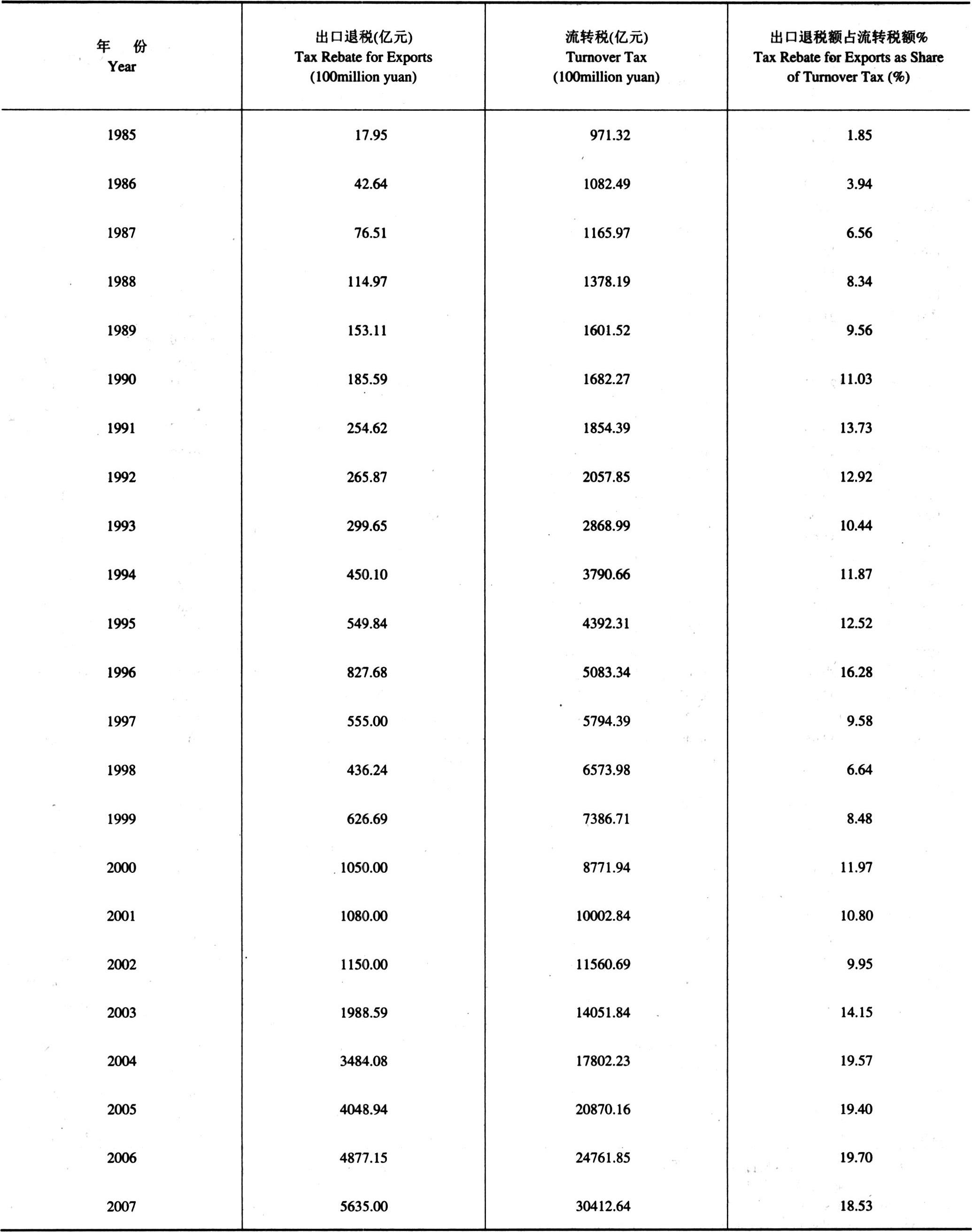 | 年 份 Year | 出口退税(亿元) Tax Rebate for Exports (100million yuan) | 流转税(亿元) Turnover Tax (100million yuan) | 出口退税额占流转税额% Tax Rebate for Exports as Share of Turnover Tax (%) |
|---|---|---|---|
| 1985 | 17.95 | 971.32 | 1.85 |
| 1986 | 42.64 | 1082.49 | 3.94 |
| 1987 | 76.51 | 1165.97 | 6.56 |
| 1988 | 114.97 | 1378.19 | 8.34 |
| 1989 | 153.11 | 1601.52 | 9.56 |
| 1990 | 185.59 | 1682.27 | 11.03 |
| 1991 | 254.62 | 1854.39 | 13.73 |
| 1992 | 265.87 | 2057.85 | 12.92 |
| 1993 | 299.65 | 2868.99 | 10.44 |
| 1994 | 450.10 | 3790.66 | 11.87 |
| 1995 | 549.84 | 4392.31 | 12.52 |
| 1996 | 827.68 | 5083.34 | 16.28 |
| 1997 | 555.00 | 5794.39 | 9.58 |
| 1998 | 436.24 | 6573.98 | 6.64 |
| 1999 | 626.69 | 7386.71 | 8.48 |
| 2000 | 1050.00 | 8771.94 | 11.97 |
| 2001 | 1080.00 | 10002.84 | 10.80 |
| 2002 | 1150.00 | 11560.69 | 9.95 |
| 2003 | 1988.59 | 14051.84 | 14.15 |
| 2004 | 3484.08 | 17802.23 | 19.57 |
| 2005 | 4048.94 | 20870.16 | 19.40 |
| 2006 | 4877.15 | 24761.85 | 19.70 |
| 2007 | 5635.00 | 30412.64 | 18.53 |